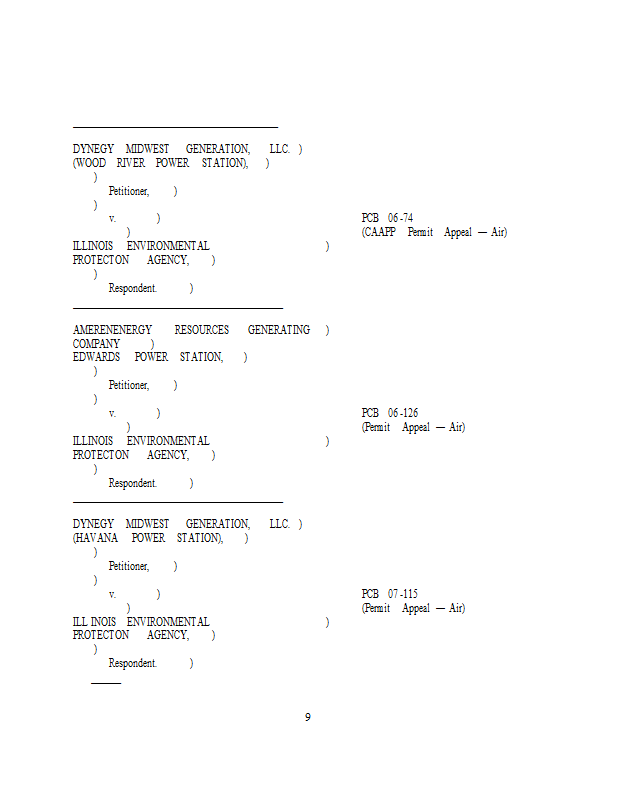 DYNEGY MIDWEST GENERATION, LLC. )
(WOOD RIVER POWER STATION), )
)
Petitioner, )
)
v. )
)
ILLINOIS ENVIRONMENTAL )
PROTECTON AGENCY, )
)
Respondent. )

PCB 06-74
(CAAPP Permit Appeal — Air)

AMERENENERGY RESOURCES GENERATING )
COMPANY )
EDWARDS POWER STATION, )
)
Petitioner, )
)
v. )
)
ILLINOIS ENVIRONMENTAL )
PROTECTON AGENCY, )
)
Respondent. )

PCB 06-126
(Permit Appeal — Air)

DYNEGY MIDWEST GENERATION, LLC. )
(HAVANA POWER STATION), )
)
Petitioner, )
)
v. )
)
ILL INOIS ENVIRONMENTAL )
PROTECTON AGENCY, )
)
Respondent. )

PCB 07-115
(Permit Appeal — Air)

9